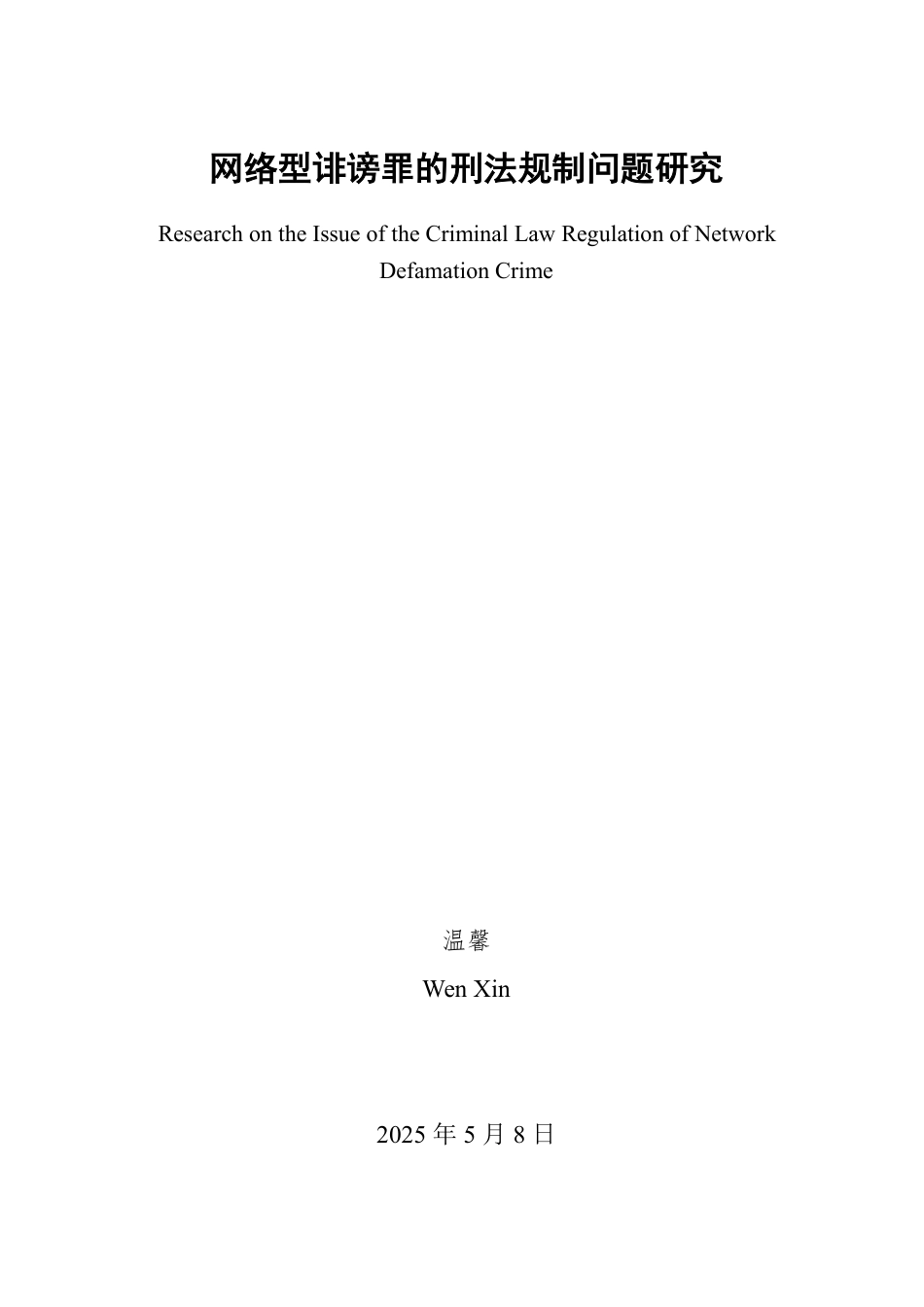 网络型诽谤罪的刑法规制问题研究

Research on the Issue of the Criminal Law Regulation of Network Defamation Crime

温馨

Wen Xin

2025 年 5 月 8 日